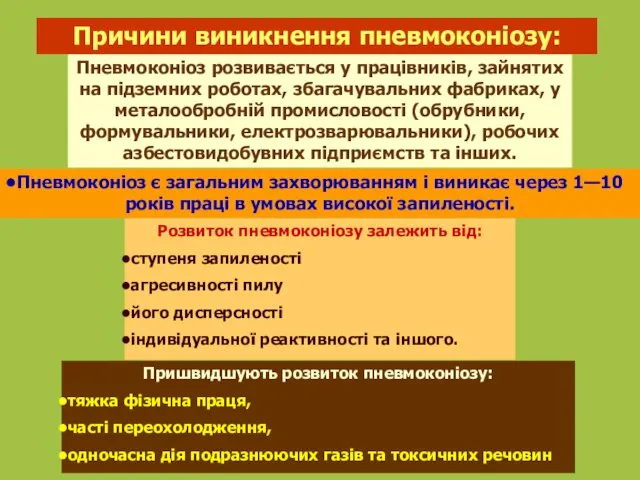 Причини виникнення пневмоконіозу:

Пневмоконіоз розвивається у працівників, зайнятих на підземних роботах, збагачувальних фабриках, у металообробній промисловості (обрубники, формувальники, електрозварювальники), робочих азбестовидобувних підприємств та інших.

•Пневмоконіоз є загальним захворюванням і виникає через 1—10 років праці в умовах високої запиленості.

Розвиток пневмоконіозу залежить від:

•ступеня запиленості

•агресивності пилу

•його дисперсності

•індивідуальної реактивності та іншого.

Пришвидшують розвиток пневмоконіозу:

•тяжка фізична праця,

•часті переохолодження,

•одночасна дія подразнюючих газів та токсичних речовин